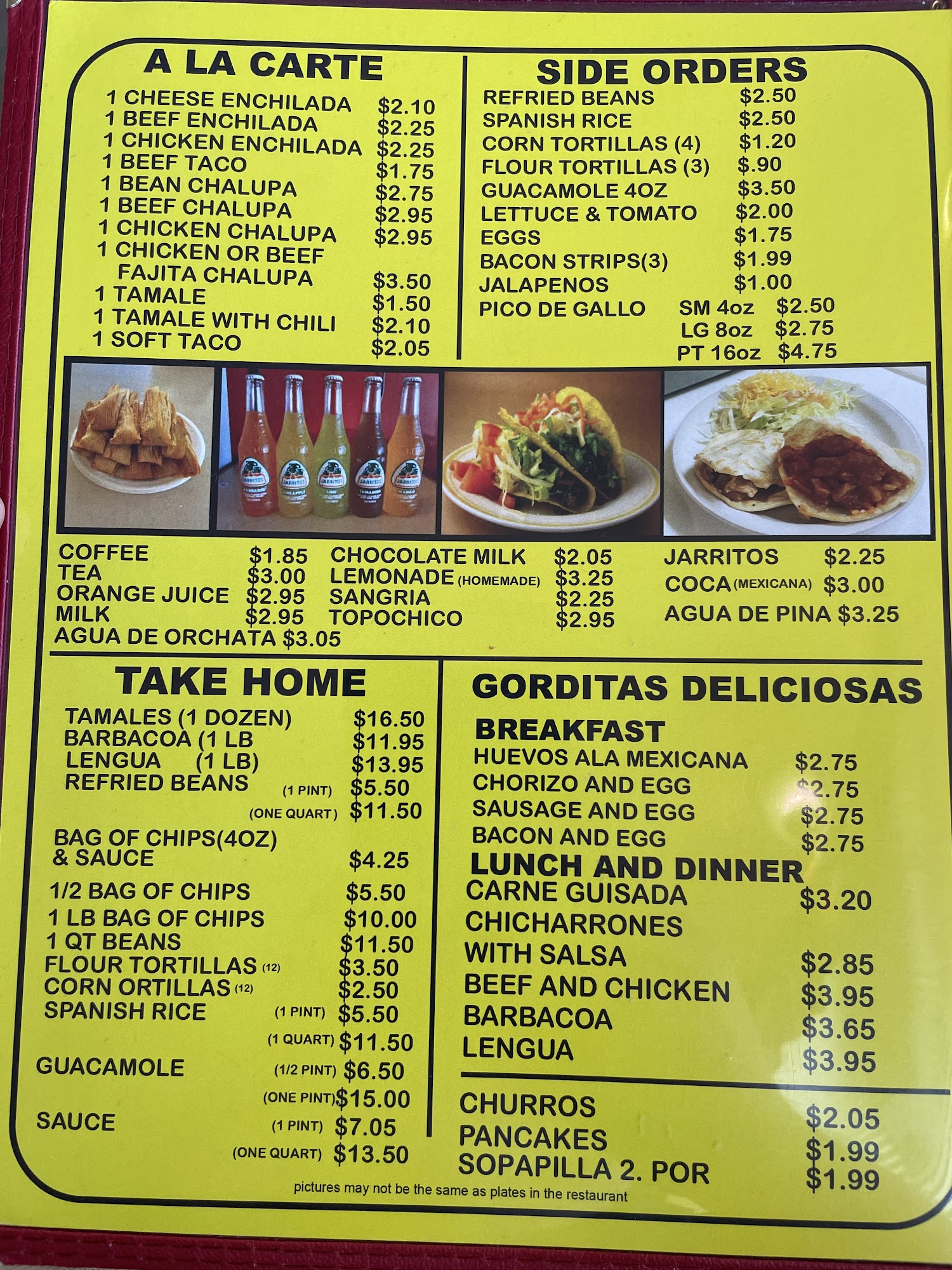 A LA CARTE

1 CHEESE ENCHILADA $2.10
1 BEEF ENCHILADA $2.25
1 CHICKEN ENCHILADA $2.25
1 BEEF TACO $1.75
1 BEAN CHALUPA $2.75
1 BEEF CHALUPA $2.95
1 CHICKEN CHALUPA $2.95
1 CHICKEN OR BEEF FAJITA CHALUPA $3.50
1 TAMALE $1.50
1 TAMALE WITH CHILI $2.10
1 SOFT TACO $2.05

SIDE ORDERS

REFRIED BEANS $2.50
SPANISH RICE $2.50
CORN TORTILLAS (4) $1.20
FLOUR TORTILLAS (3) $.90
GUACAMOLE 4OZ $3.50
LETTUCE & TOMATO $2.00
EGGS $1.75
BACON STRIPS(3) $1.99
JALAPENOS $1.00
PICO DE GALLO SM 4oz $2.50
LG 8oz $2.75
PT 16oz $4.75

COFFEE $1.85
TEA $3.00
ORANGE JUICE $2.95
MILK $2.95
AGUA DE ORCHATA $3.05

CHOCOLATE MILK $2.05
LEMONADE (HOMEMADE) $3.25
SANGRIA $2.25
TOPOCHICO $2.95

JARRITOS $2.25
COCA (MEXICANA) $3.00
AGUA DE PINA $3.25

TAKE HOME

TAMALES (1 DOZEN) $16.50
BARBACOA (1 LB $11.95
LENGUA (1 LB) $13.95
REFRIED BEANS (1 PINT) $5.50
(ONE QUART) $11.50
BAG OF CHIPS(4OZ) & SAUCE $4.25
1/2 BAG OF CHIPS $5.50
1 LB BAG OF CHIPS $10.00
1 QT BEANS $11.50
FLOUR TORTILLAS (12) $3.50
CORN ORTILLAS (12) $2.50
SPANISH RICE (1 PINT) $5.50
(1 QUART) $11.50
GUACAMOLE (1/2 PINT) $6.50
(ONE PINT) $15.00
SAUCE (1 PINT) $7.05
(ONE QUART) $13.50

GORDITAS DELICIOSAS

BREAKFAST
HUEVOS ALA MEXICANA $2.75
CHORIZO AND EGG $2.75
SAUSAGE AND EGG $2.75
BACON AND EGG $2.75

LUNCH AND DINNER
CARNE GUISADA $3.20
CHICHARRONES WITH SALSA $2.85
BEEF AND CHICKEN $3.95
BARBACOA $3.65
LENGUA $3.95

CHURROS $2.05
PANCAKES $1.99
SOPAPILLA 2. POR $1.99

pictures may not be the same as plates in the restaurant